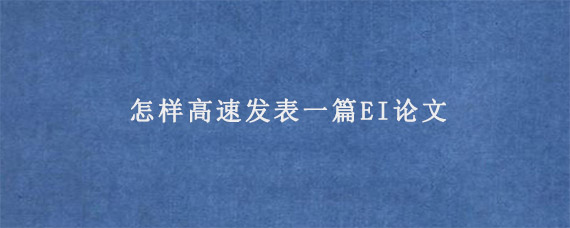 怎样高速发表一篇EI论文